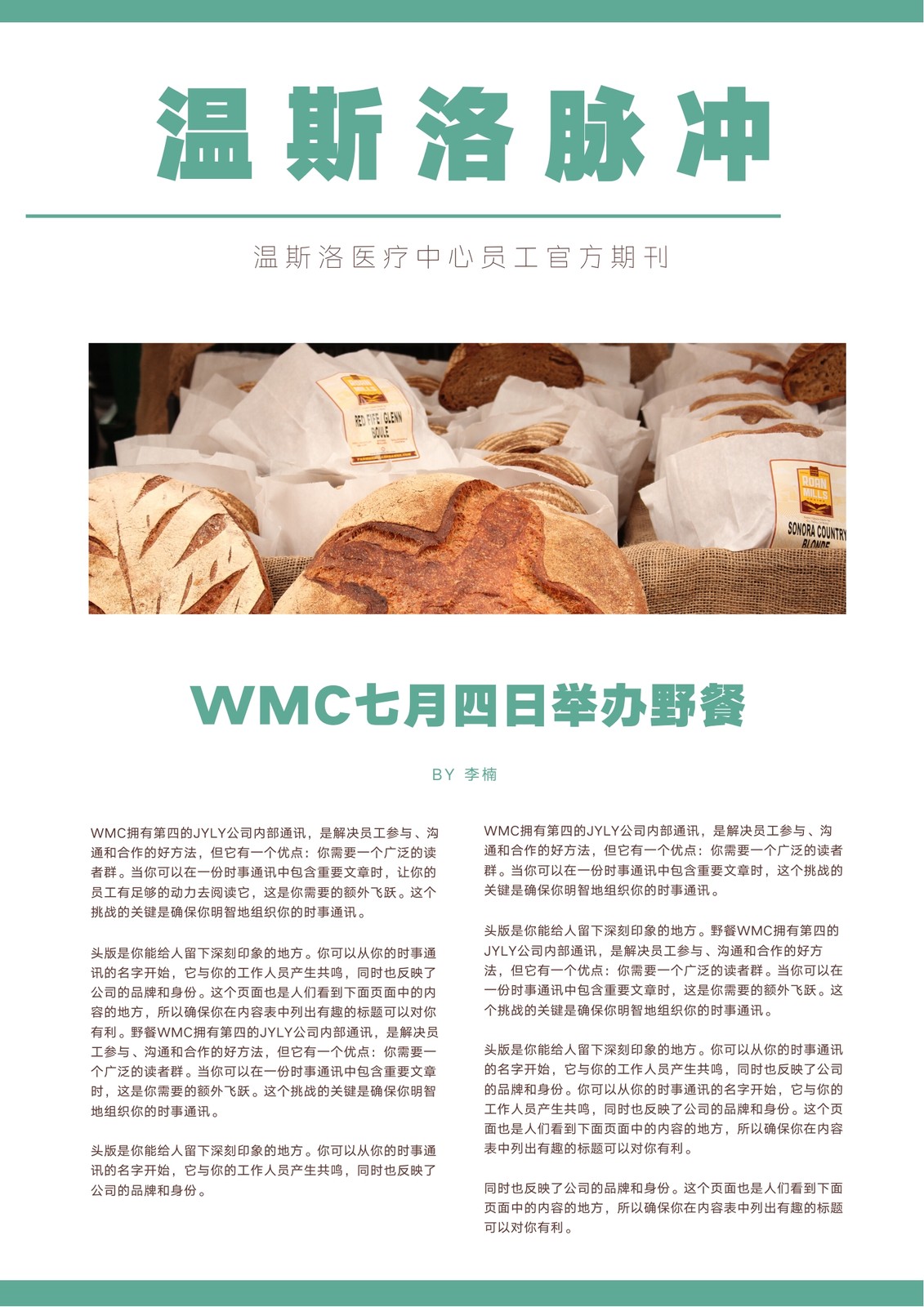 温斯洛脉冲

温斯洛医疗中心员工官方期刊

WMC七月四日举办野餐

BY 李楠

WMC拥有第四的JYLY公司内部通讯，是解决员工参与、沟通和合作的好方法，但它有一个优点：你需要一个广泛的读者群。当你可以在一份时事通讯中包含重要文章时，让你的员工有足够的动力去阅读它，这是你需要的额外飞跃。这个挑战的关键是确保你明智地组织你的时事通讯。

头版是你能给人留下深刻印象的地方。你可以从你的时事通讯的名字开始，它与你的工作人员产生共鸣，同时也反映了公司的品牌和身份。这个页面也是人们看到下面页面中的内容的地方，所以确保你在内容表中列出有趣的标题可以对你有利。野餐WMC拥有第四的JYLY公司内部通讯，是解决员工参与、沟通和合作的好方法，但它有一个优点：你需要一个广泛的读者群。当你可以在一份时事通讯中包含重要文章时，这是你需要的额外飞跃。这个挑战的关键是确保你明智地组织你的时事通讯。

头版是你能给人留下深刻印象的地方。你可以从你的时事通讯的名字开始，它与你的工作人员产生共鸣，同时也反映了公司的品牌和身份。

WMC拥有第四的JYLY公司内部通讯，是解决员工参与、沟通和合作的好方法，但它有一个优点：你需要一个广泛的读者群。当你可以在一份时事通讯中包含重要文章时，这个挑战的关键是确保你明智地组织你的时事通讯。

头版是你能给人留下深刻印象的地方。野餐WMC拥有第四的JYLY公司内部通讯，是解决员工参与、沟通和合作的好方法，但它有一个优点：你需要一个广泛的读者群。当你可以在一份时事通讯中包含重要文章时，这是你需要的额外飞跃。这个挑战的关键是确保你明智地组织你的时事通讯。

头版是你能给人留下深刻印象的地方。你可以从你的时事通讯的名字开始，它与你的工作人员产生共鸣，同时也反映了公司的品牌和身份。你可以从你的时事通讯的名字开始，它与你的工作人员产生共鸣，同时也反映了公司的品牌和身份。这个页面也是人们看到下面页面中的内容的地方，所以确保你在内容表中列出有趣的标题可以对你有利。

同时也反映了公司的品牌和身份。这个页面也是人们看到下面页面中的内容的地方，所以确保你在内容表中列出有趣的标题可以对你有利。